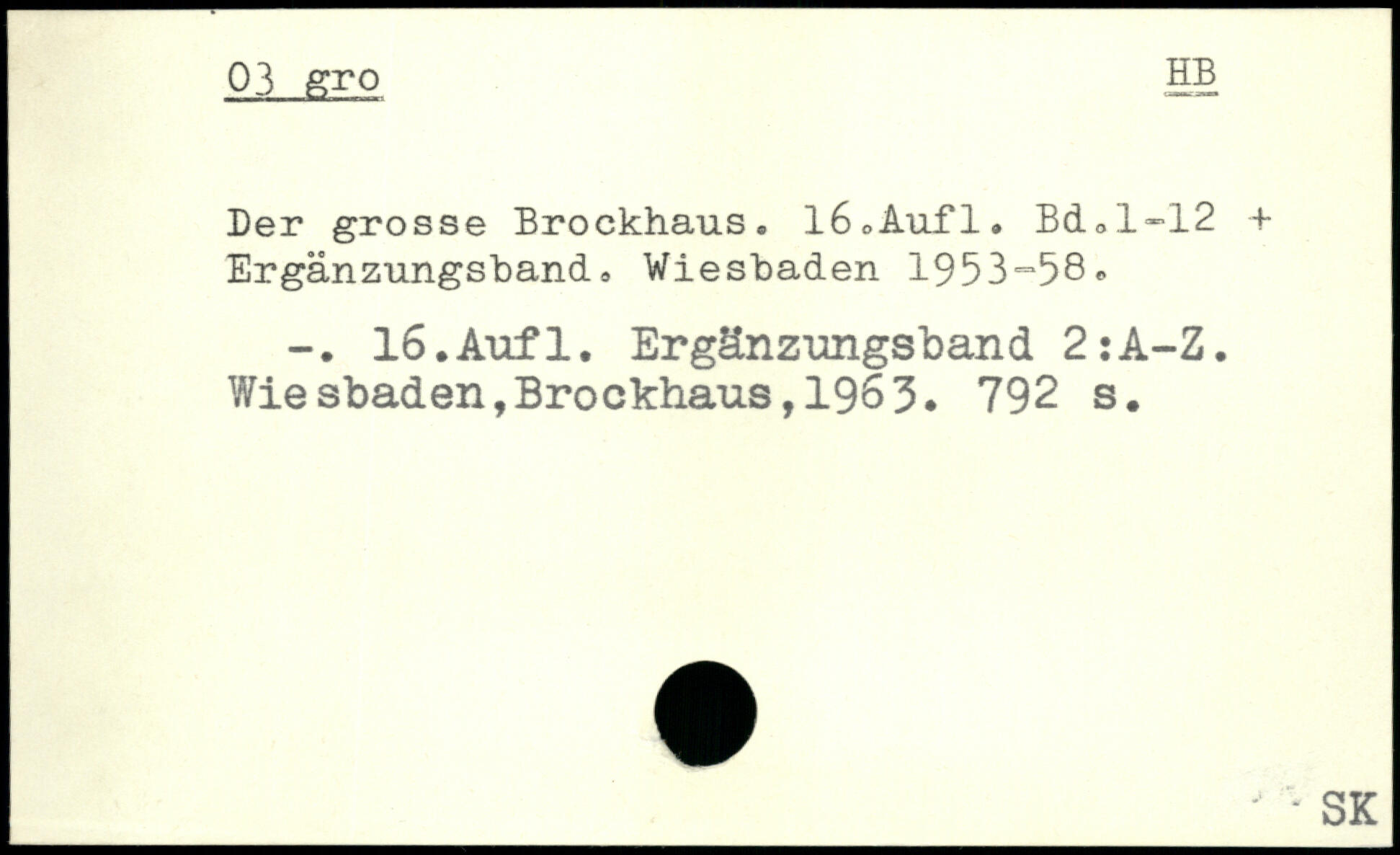 03 gro

HB

Der grosse Brockhaus. 16.Aufl. Bd.1-12 + Ergänzungsband. Wiesbaden 1953-58.

-. 16.Aufl. Ergänzungsband 2:A-Z. Wiesbaden,Brockhaus,1963. 792 s.

SK